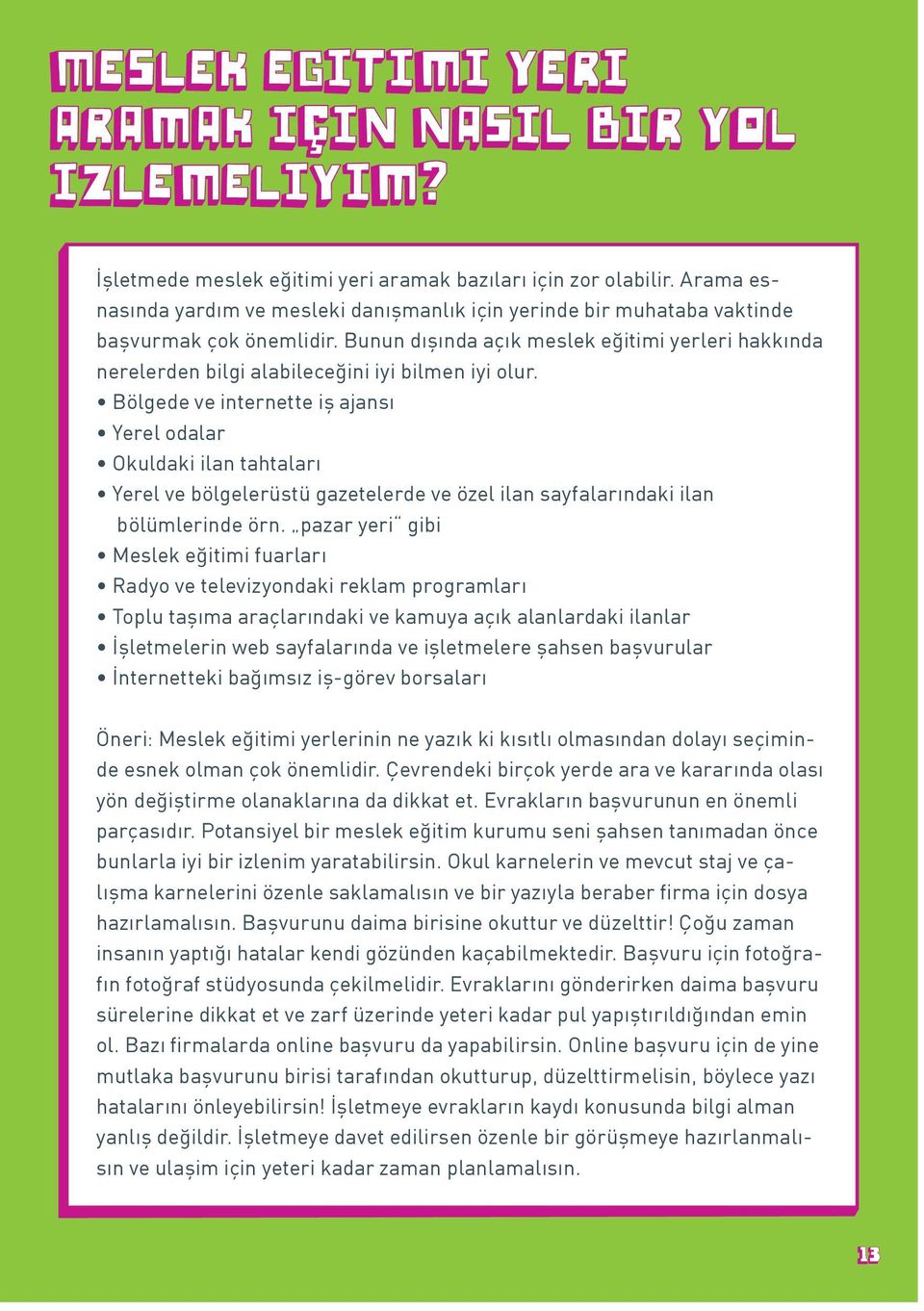 MESLEK EGITIMI YERI ARAMAK IÇIN NASIL BIR YOL IZLEMELIYIM?

İşletmede meslek eğitimi yeri aramak bazıları için zor olabilir. Arama esnasında yardım ve mesleki danışmanlık için yerinde bir muhataba vaktinde başvurmak çok önemlidir. Bunun dışında açık meslek eğitimi yerleri hakkında nerelerden bilgi alabileceğini iyi bilmen iyi olur.
• Bölgede ve internette iş ajansı
• Yerel odalar
• Okuldaki ilan tahtaları
• Yerel ve bölgelerüstü gazetelerde ve özel ilan sayfalarındaki ilan bölümlerinde örn. „pazar yeri“ gibi
• Meslek eğitimi fuarları
• Radyo ve televizyondaki reklam programları
• Toplu taşıma araçlarındaki ve kamuya açık alanlardaki ilanlar
• İşletmelerin web sayfalarında ve işletmelere şahsen başvurular
• İnternetteki bağımsız iş-görev borsaları

Öneri: Meslek eğitimi yerlerinin ne yazık ki kısıtlı olmasından dolayı seçiminde esnek olman çok önemlidir. Çevrendeki birçok yerde ara ve kararında olası yön değiştirme olanaklarına da dikkat et. Evrakların başvurunun en önemli parçasıdır. Potansiyel bir meslek eğitim kurumu seni şahsen tanımadan önce bunlarla iyi bir izlenim yaratabilirsin. Okul karnelerin ve mevcut staj ve çalışma karnelerini özenle saklamalısın ve bir yazıyla beraber firma için dosya hazırlamalısın. Başvurunu daima birisine okuttur ve düzelttir! Çoğu zaman insanın yaptığı hatalar kendi gözünden kaçabilmektedir. Başvuru için fotoğrafın fotoğraf stüdyosunda çekilmelidir. Evraklarını gönderirken daima başvuru sürelerine dikkat et ve zarf üzerinde yeteri kadar pul yapıştırıldığından emin ol. Bazı firmalarda online başvuru da yapabilirsin. Online başvuru için de yine mutlaka başvurunu birisi tarafından okutturup, düzelttirmelisin, böylece yazı hatalarını önleyebilirsin! İşletmeye evrakların kaydı konusunda bilgi alman yanlış değildir. İşletmeye davet edilirsen özenle bir görüşmeye hazırlanmalısın ve ulaşim için yeteri kadar zaman planlamalısın.

13